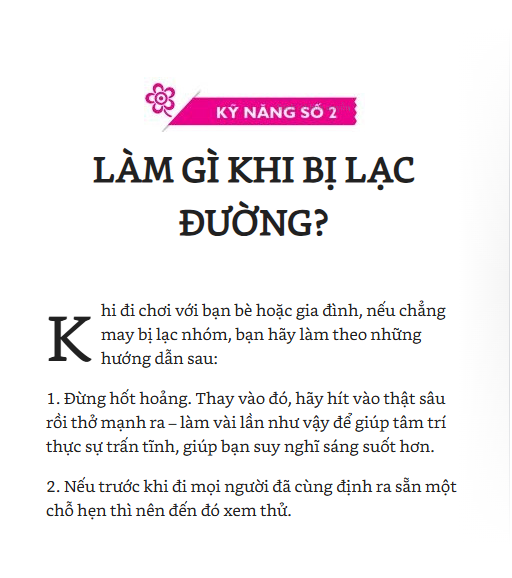 KỸ NĂNG SỐ 2

LÀM GÌ KHI BỊ LẠC ĐƯỜNG?

Khi đi chơi với bạn bè hoặc gia đình, nếu chẳng may bị lạc nhóm, bạn hãy làm theo những hướng dẫn sau:

1. Đừng hốt hoảng. Thay vào đó, hãy hít vào thật sâu rồi thở mạnh ra – làm vài lần như vậy để giúp tâm trí thực sự trấn tĩnh, giúp bạn suy nghĩ sáng suốt hơn.

2. Nếu trước khi đi mọi người đã cùng định ra sẵn một chỗ hẹn thì nên đến đó xem thử.